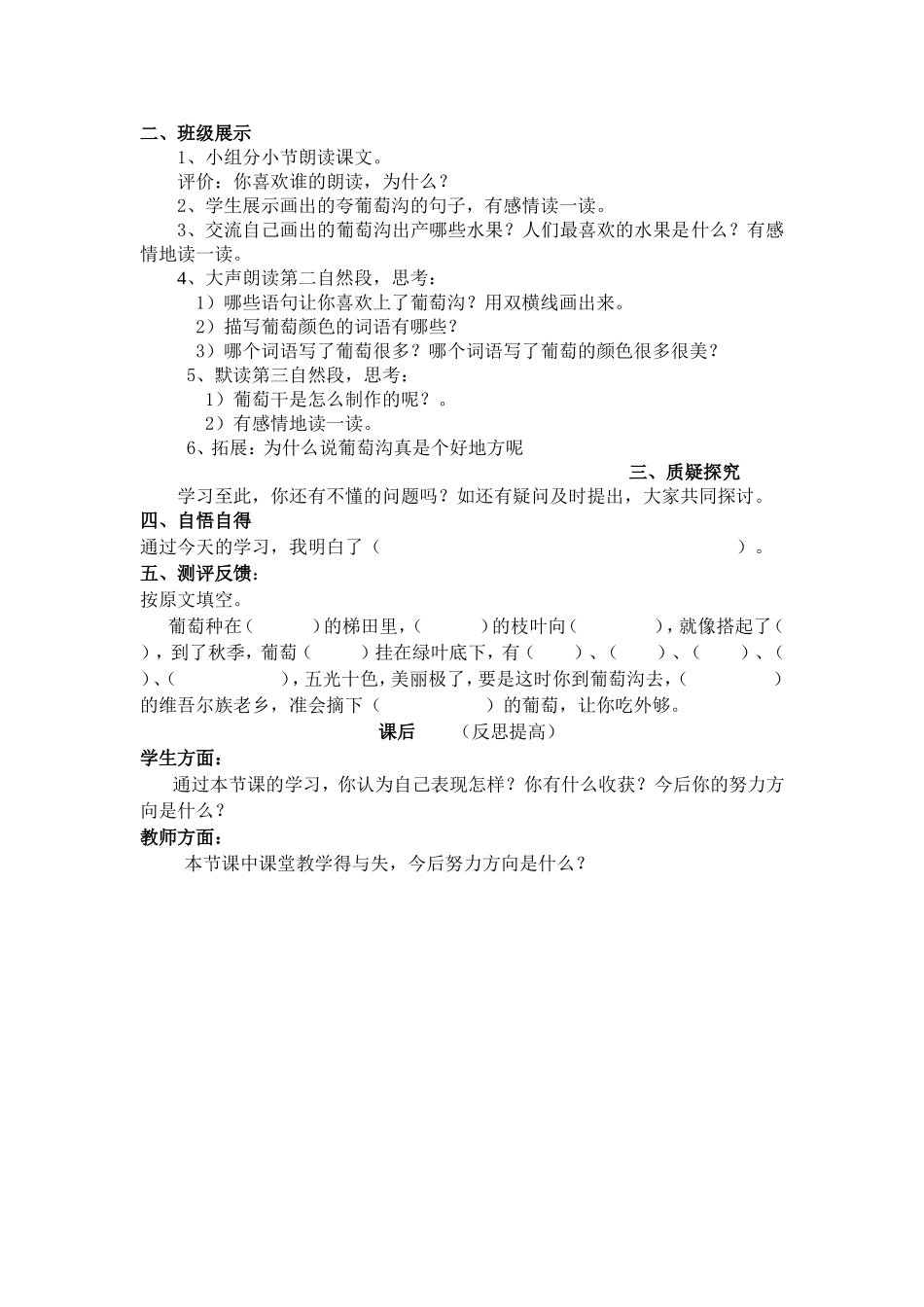 二、班级展示

1、小组分小节朗读课文。

评价：你喜欢谁的朗读，为什么？

2、学生展示画出的夸葡萄沟的句子，有感情读一读。

3、交流自己画出的葡萄沟出产哪些水果？人们最喜欢的水果是什么？有感情地读一读。

4、大声朗读第二自然段，思考：

1）哪些语句让你喜欢上了葡萄沟？用双横线画出来。

2）描写葡萄颜色的词语有哪些？

3）哪个词语写了葡萄很多？哪个词语写了葡萄的颜色很多很美？

5、默读第三自然段，思考：

1）葡萄干是怎么制作的呢？。

2）有感情地读一读。

6、拓展：为什么说葡萄沟真是个好地方呢

三、质疑探究

学习至此，你还有不懂的问题吗？如还有疑问及时提出，大家共同探讨。

四、自悟自得

通过今天的学习，我明白了（ ）。

五、测评反馈：

按原文填空。

葡萄种在（ ）的梯田里，（ ）的枝叶向（ ），就像搭起了（ ），到了秋季，葡萄（ ）挂在绿叶底下，有（ ）、（ ）、（ ）、（ ）、（ ），五光十色，美丽极了，要是这时你到葡萄沟去，（ ）的维吾尔族老乡，准会摘下（ ）的葡萄，让你吃外够。

课后 （反思提高）

学生方面：

通过本节课的学习，你认为自己表现怎样？你有什么收获？今后你的努力方向是什么？

教师方面：

本节课中课堂教学得与失，今后努力方向是什么？